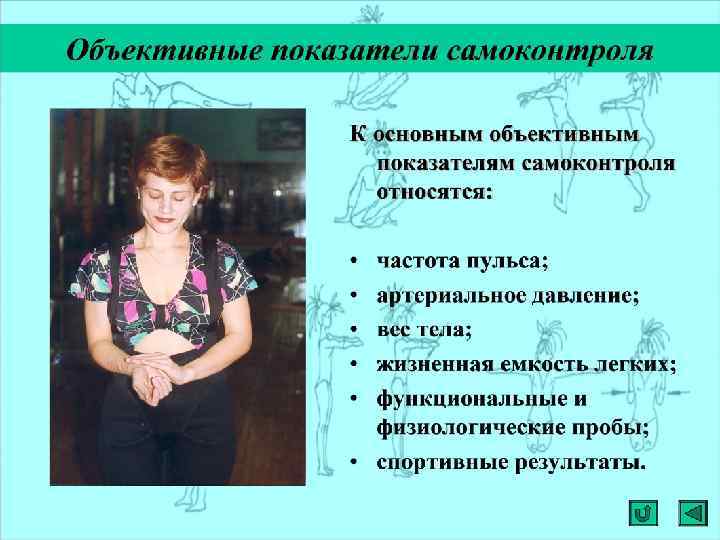 Объективные показатели самоконтроля

К основным объективным показателям самоконтроля относятся:

• частота пульса;
• артериальное давление;
• вес тела;
• жизненная емкость легких;
• функциональные и физиологические пробы;
• спортивные результаты.